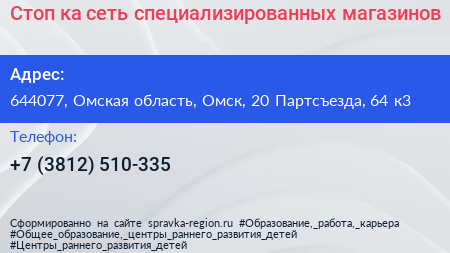 Стоп ка сеть специализированных магазинов

Адрес:

644077, Омская область, Омск, 20 Партсъезда, 64 к3

Телефон:

+7 (3812) 510-335

Сформированно на сайте spravka-region.ru #Образование,_работа,_карьера #Общее_образование,_центры_раннего_развития_детей #Центры_раннего_развития_детей